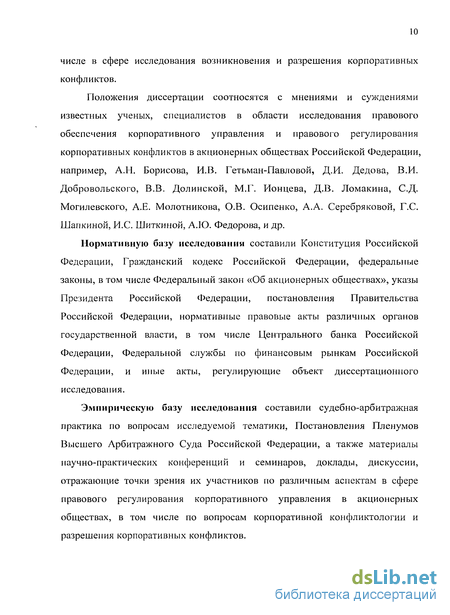 10

числе в сфере исследования возникновения и разрешения корпоративных конфликтов.

Положения диссертации соотносятся с мнениями и суждениями известных ученых, специалистов в области исследования правового обеспечения корпоративного управления и правового регулирования корпоративных конфликтов в акционерных обществах Российской Федерации, например, А.Н. Борисова, И.В. Гетьман-Павловой, Д.И. Дедова, В.И. Добровольского, В.В. Долинской, М.Г. Ионцева, Д.В. Ломакина, С.Д. Могилевского, А.Е. Молотникова, О.В. Осипенко, А.А. Серебряковой, Г.С. Шапкиной, И.С. Шиткиной, А.Ю. Федорова, и др.

Нормативную базу исследования составили Конституция Российской Федерации, Гражданский кодекс Российской Федерации, федеральные законы, в том числе Федеральный закон «Об акционерных обществах», указы Президента Российской Федерации, постановления Правительства Российской Федерации, нормативные правовые акты различных органов государственной власти, в том числе Центрального банка Российской Федерации, Федеральной службы по финансовым рынкам Российской Федерации, и иные акты, регулирующие объект диссертационного исследования.

Эмпирическую базу исследования составили судебно-арбитражная практика по вопросам исследуемой тематики, Постановления Пленумов Высшего Арбитражного Суда Российской Федерации, а также материалы научно-практических конференций и семинаров, доклады, дискуссии, отражающие точки зрения их участников по различным аспектам в сфере правового регулирования корпоративного управления в акционерных обществах, в том числе по вопросам корпоративной конфликтологии и разрешения корпоративных конфликтов.

dsLib.net
библиотека диссертаций